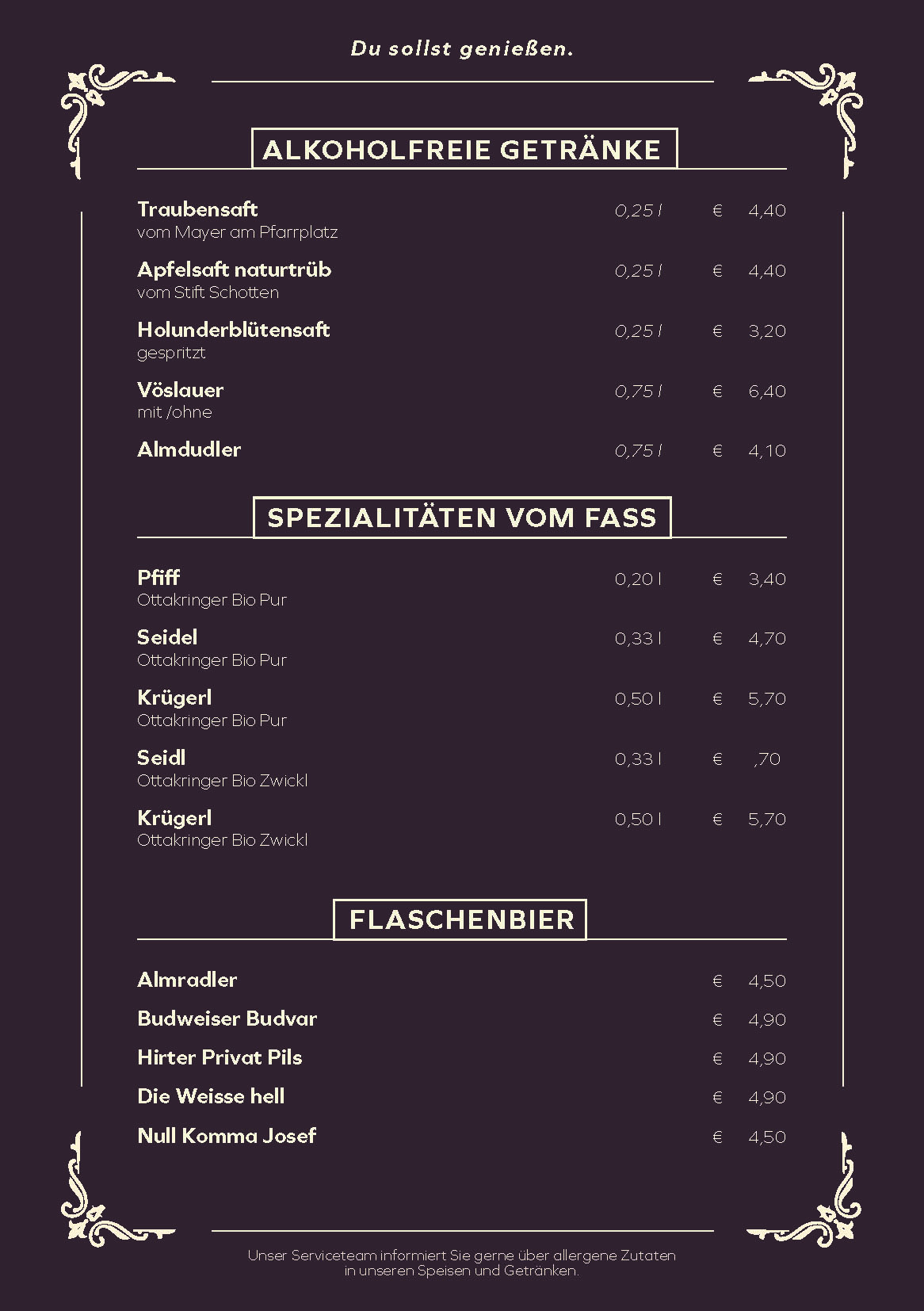 Du sollst genießen.

ALKOHOLFREIE GETRÄNKE

Traubensaft 0,25 l € 4,40
vom Mayer am Pfarrplatz

Apfelsaft naturtrüb 0,25 l € 4,40
vom Stift Schotten

Holunderblütensaft 0,25 l € 3,20
gespritzt

Vöslauer 0,75 l € 6,40
mit /ohne

Almdudler 0,75 l € 4,10

SPEZIALITÄTEN VOM FASS

Pfiff 0,20 l € 3,40
Ottakringer Bio Pur

Seidel 0,33 l € 4,70
Ottakringer Bio Pur

Krügerl 0,50 l € 5,70
Ottakringer Bio Pur

Seidl 0,33 l € ,70
Ottakringer Bio Zwickl

Krügerl 0,50 l € 5,70
Ottakringer Bio Zwickl

FLASCHENBIER

Almradler € 4,50

Budweiser Budvar € 4,90

Hirter Privat Pils € 4,90

Die Weisse hell € 4,90

Null Komma Josef € 4,50

Unser Serviceteam informiert Sie gerne über allergene Zutaten in unseren Speisen und Getränken.